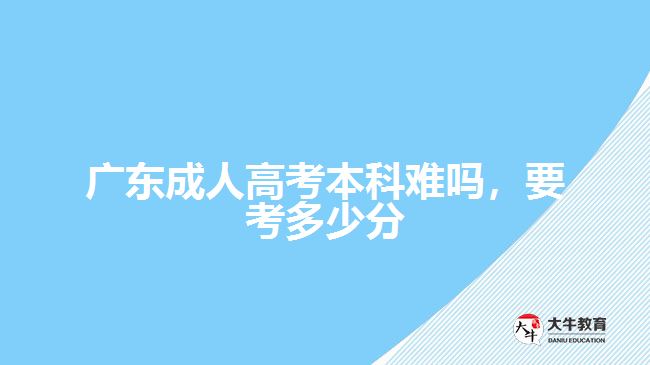 广东成人高考本科难吗，要考多少分

大牛
大牛教育
DANIU EDUCATION